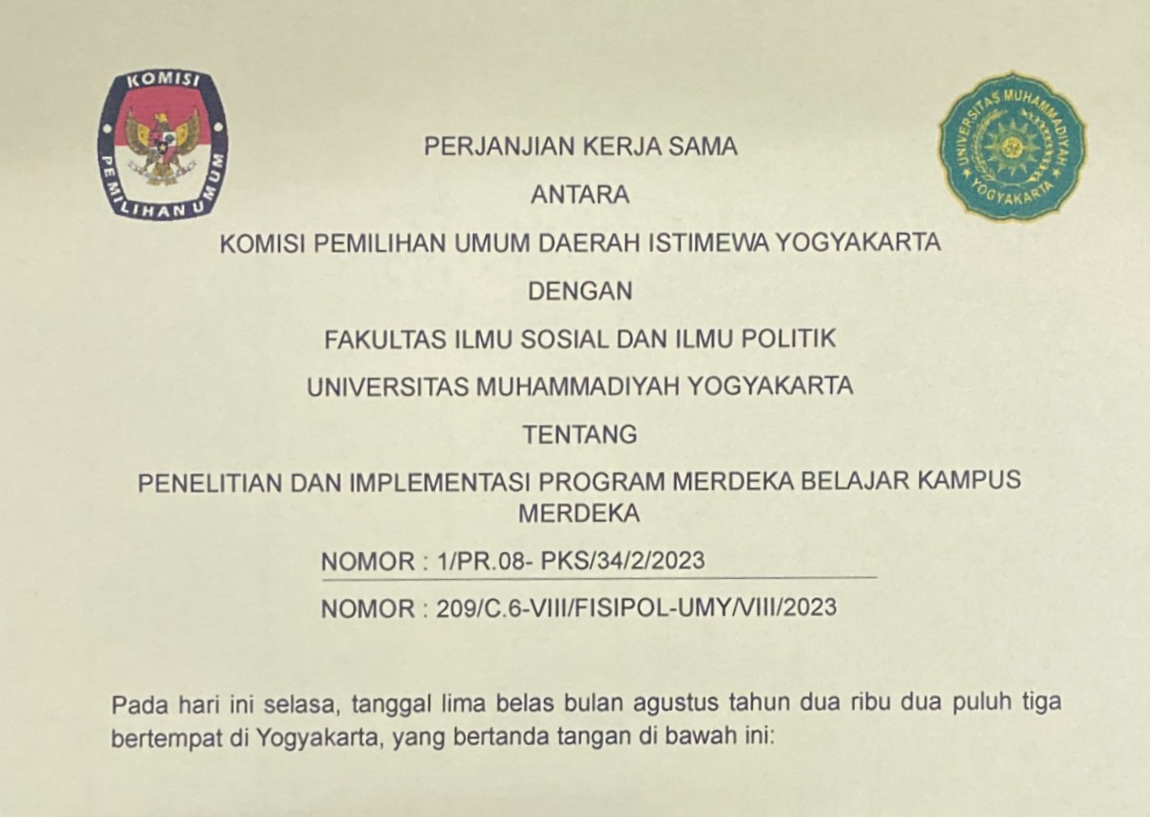 KOMISI PEMILIHAN UMUM

UNIVERSITAS MUHAMMADIYAH YOGYAKARTA

PERJANJIAN KERJA SAMA

ANTARA

KOMISI PEMILIHAN UMUM DAERAH ISTIMEWA YOGYAKARTA

DENGAN

FAKULTAS ILMU SOSIAL DAN ILMU POLITIK

UNIVERSITAS MUHAMMADIYAH YOGYAKARTA

TENTANG

PENELITIAN DAN IMPLEMENTASI PROGRAM MERDEKA BELAJAR KAMPUS MERDEKA

NOMOR : 1/PR.08- PKS/34/2/2023

NOMOR : 209/C.6-VIII/FISIPOL-UMY/VIII/2023

Pada hari ini selasa, tanggal lima belas bulan agustus tahun dua ribu dua puluh tiga bertempat di Yogyakarta, yang bertanda tangan di bawah ini: